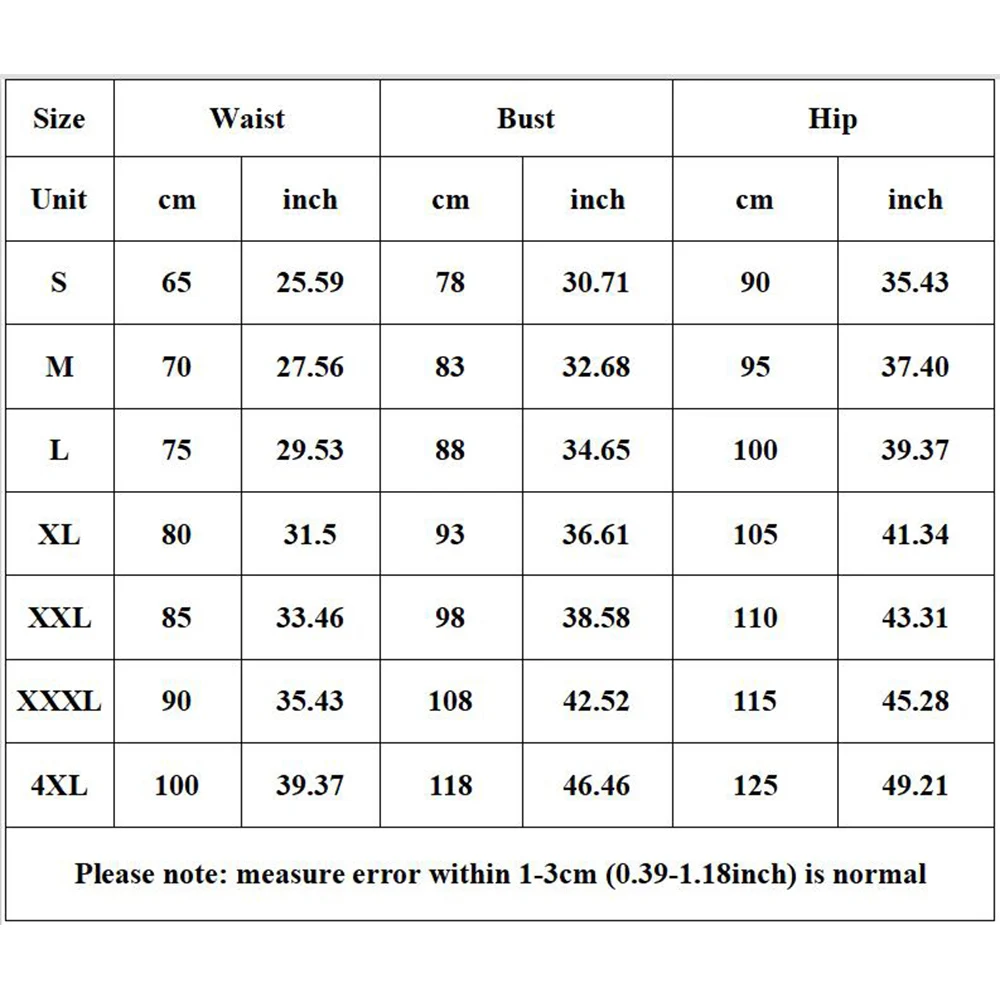 | Size | Waist | | Bust | | Hip | |
|---|---|---|---|---|---|---|
| Unit | cm | inch | cm | inch | cm | inch |
| S | 65 | 25.59 | 78 | 30.71 | 90 | 35.43 |
| M | 70 | 27.56 | 83 | 32.68 | 95 | 37.40 |
| L | 75 | 29.53 | 88 | 34.65 | 100 | 39.37 |
| XL | 80 | 31.5 | 93 | 36.61 | 105 | 41.34 |
| XXL | 85 | 33.46 | 98 | 38.58 | 110 | 43.31 |
| XXXL | 90 | 35.43 | 108 | 42.52 | 115 | 45.28 |
| 4XL | 100 | 39.37 | 118 | 46.46 | 125 | 49.21 |

Please note: measure error within 1-3cm (0.39-1.18inch) is normal